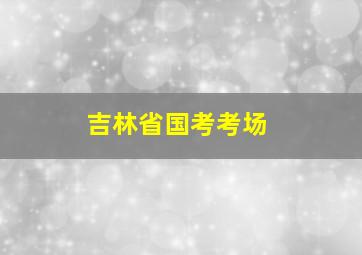 吉林省国考考场